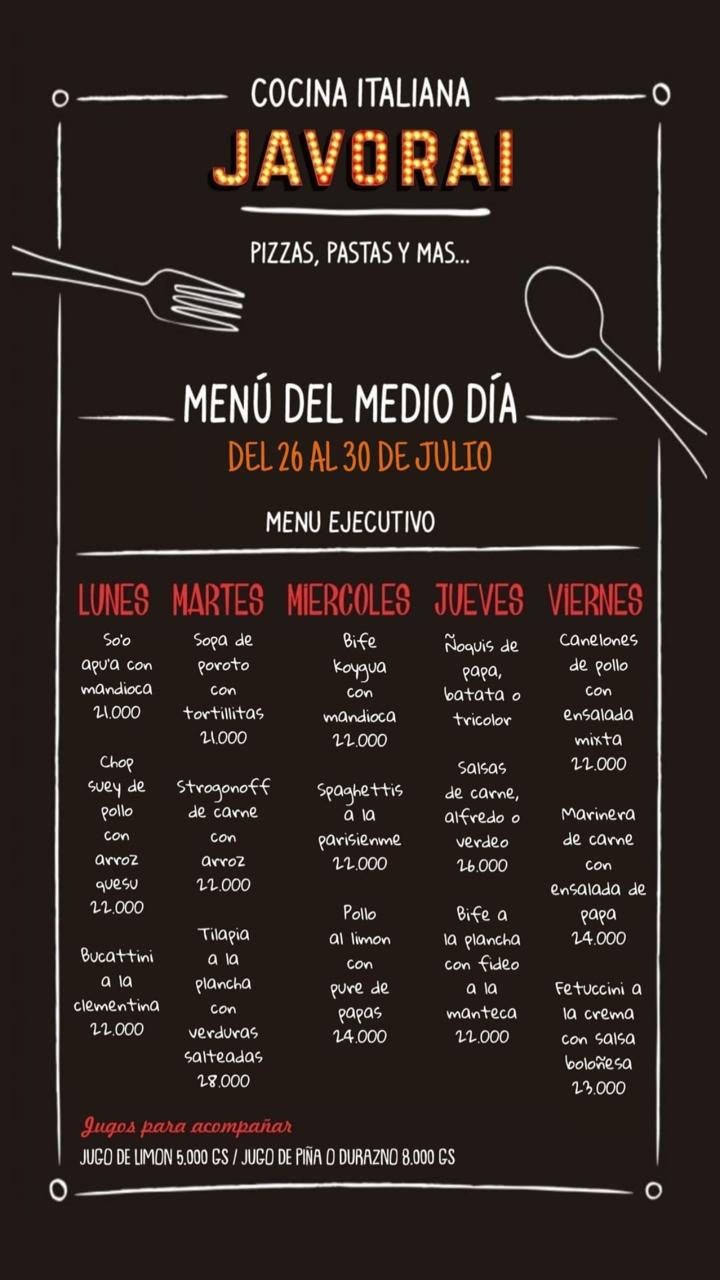 COCINA ITALIANA
JAVORAI
PIZZAS, PASTAS Y MAS...

MENÚ DEL MEDIO DÍA
DEL 26 AL 30 DE JULIO

MENU EJECUTIVO

LUNES

So'o apu'a con mandioca 21.000

Chop suey de pollo con arroz quesu 22.000

Bucattini a la clementina 22.000

MARTES

Sopa de poroto con tortillitas 21.000

Strogonoff de carne con arroz 22.000

Tilapia a la plancha con verduras salteadas 28.000

MIERCOLES

Bife koygua con mandioca 22.000

Spaghettis a la parisienme 22.000

Pollo al limon con pure de papas 24.000

JUEVES

Ñoquis de papa, batata o tricolor

Salsas de carne, alfredo o verdeo 26.000

Bife a la plancha con fideo a la manteca 22.000

VIERNES

Canelones de pollo con ensalada mixta 22.000

Marinera de carne con ensalada de papa 24.000

Fetuccini a la crema con salsa boloñesa 23.000

Jugos para acompañar
JUGO DE LIMON 5.000 GS / JUGO DE PIÑA O DURAZNO 8.000 GS